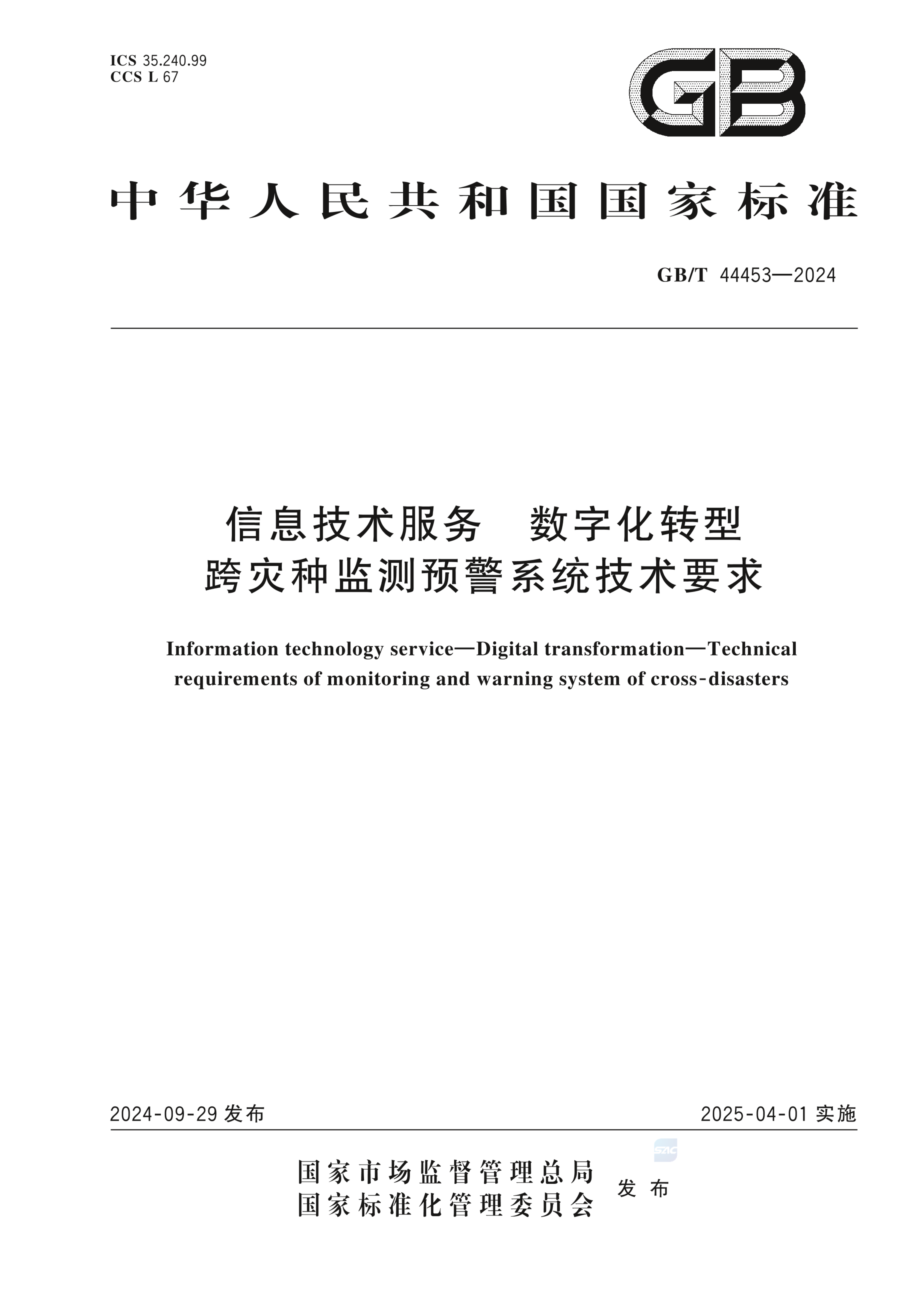 ICS 35.240.99
CCS L 67

GB

中华人民共和国国家标准

GB/T 44453—2024

信息技术服务 数字化转型
跨灾种监测预警系统技术要求

Information technology service—Digital transformation—Technical requirements of monitoring and warning system of cross-disasters

2024-09-29 发布

2025-04-01 实施

SAC

国家市场监督管理总局
国家标准化管理委员会 发布